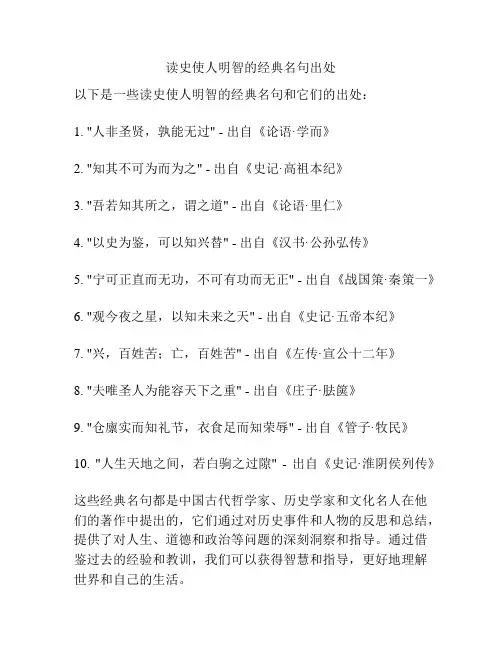 读史使人明智的经典名句出处

以下是一些读史使人明智的经典名句和它们的出处：

1. "人非圣贤，孰能无过" - 出自《论语·学而》

2. "知其不可为而为之" - 出自《史记·高祖本纪》

3. "吾若知其所之，谓之道" - 出自《论语·里仁》

4. "以史为鉴，可以知兴替" - 出自《汉书·公孙弘传》

5. "宁可正直而无功，不可有功而无正" - 出自《战国策·秦策一》

6. "观今夜之星，以知未来之天" - 出自《史记·五帝本纪》

7. "兴，百姓苦；亡，百姓苦" - 出自《左传·宣公十二年》

8. "夫唯圣人为能容天下之重" - 出自《庄子·胠箧》

9. "仓廪实而知礼节，衣食足而知荣辱" - 出自《管子·牧民》

10. "人生天地之间，若白驹之过隙" - 出自《史记·淮阴侯列传》

这些经典名句都是中国古代哲学家、历史学家和文化名人在他们的著作中提出的，它们通过对历史事件和人物的反思和总结，提供了对人生、道德和政治等问题的深刻洞察和指导。通过借鉴过去的经验和教训，我们可以获得智慧和指导，更好地理解世界和自己的生活。